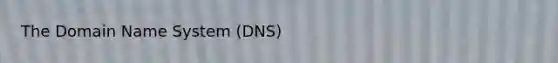 The Domain Name System (DNS)